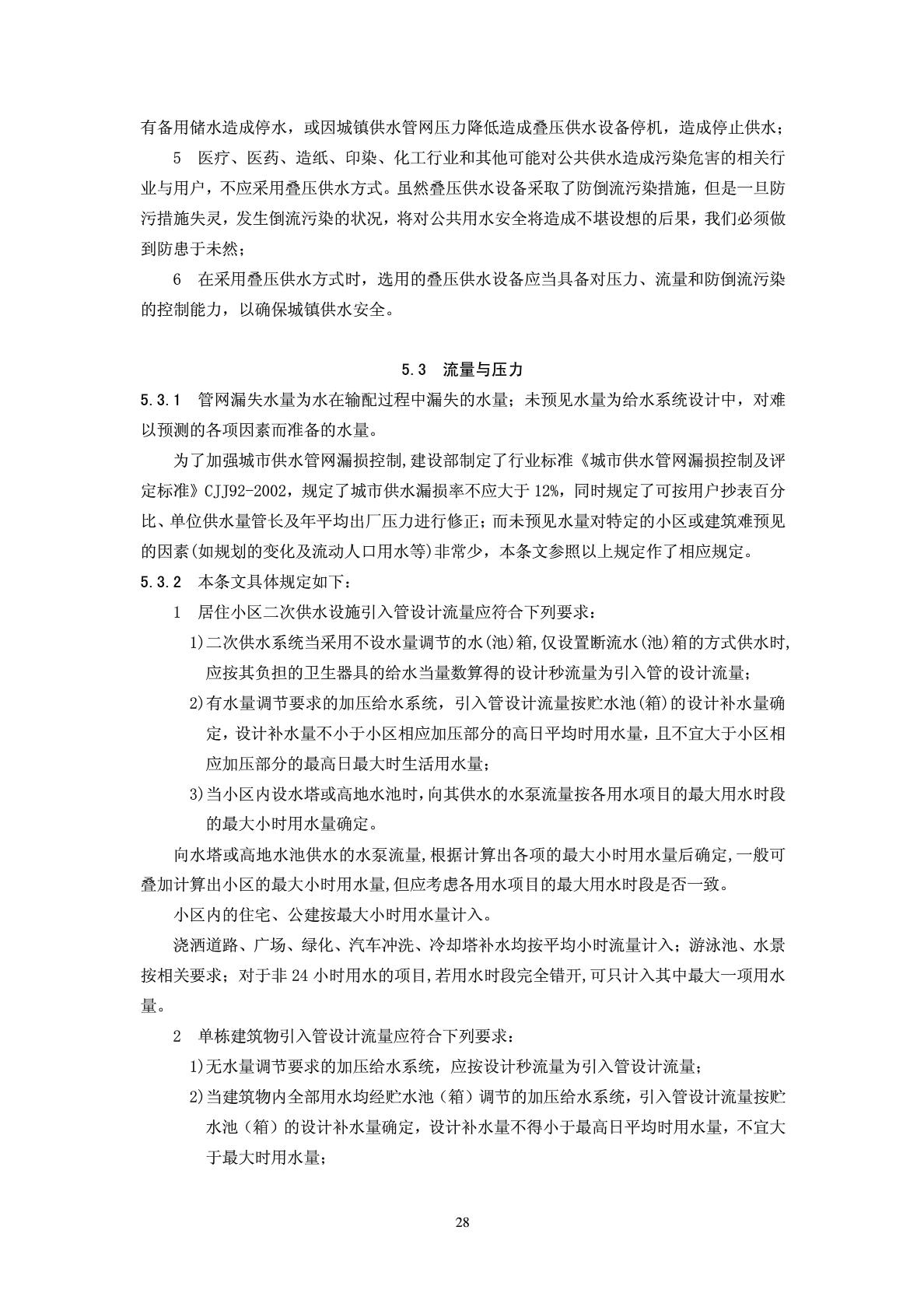 有备用储水造成停水，或因城镇供水管网压力降低造成叠压供水设备停机，造成停止供水；

5　医疗、医药、造纸、印染、化工行业和其他可能对公共供水造成污染危害的相关行业与用户，不应采用叠压供水方式。虽然叠压供水设备采取了防倒流污染措施，但是一旦防污措施失灵，发生倒流污染的状况，将对公共用水安全将造成不堪设想的后果，我们必须做到防患于未然；

6　在采用叠压供水方式时，选用的叠压供水设备应当具备对压力、流量和防倒流污染的控制能力，以确保城镇供水安全。

5.3　流量与压力

5.3.1　管网漏失水量为水在输配过程中漏失的水量；未预见水量为给水系统设计中，对难以预测的各项因素而准备的水量。

为了加强城市供水管网漏损控制,建设部制定了行业标准《城市供水管网漏损控制及评定标准》CJJ92-2002，规定了城市供水漏损率不应大于 12%，同时规定了可按用户抄表百分比、单位供水量管长及年平均出厂压力进行修正；而未预见水量对特定的小区或建筑难预见的因素(如规划的变化及流动人口用水等)非常少，本条文参照以上规定作了相应规定。

5.3.2　本条文具体规定如下：

1　居住小区二次供水设施引入管设计流量应符合下列要求：

1)二次供水系统当采用不设水量调节的水(池)箱,仅设置断流水(池)箱的方式供水时,应按其负担的卫生器具的给水当量数算得的设计秒流量为引入管的设计流量；

2)有水量调节要求的加压给水系统，引入管设计流量按贮水池(箱)的设计补水量确定，设计补水量不小于小区相应加压部分的高日平均时用水量，且不宜大于小区相应加压部分的最高日最大时生活用水量；

3)当小区内设水塔或高地水池时,向其供水的水泵流量按各用水项目的最大用水时段的最大小时用水量确定。

向水塔或高地水池供水的水泵流量,根据计算出各项的最大小时用水量后确定,一般可叠加计算出小区的最大小时用水量,但应考虑各用水项目的最大用水时段是否一致。

小区内的住宅、公建按最大小时用水量计入。

浇洒道路、广场、绿化、汽车冲洗、冷却塔补水均按平均小时流量计入；游泳池、水景按相关要求；对于非 24 小时用水的项目,若用水时段完全错开,可只计入其中最大一项用水量。

2　单栋建筑物引入管设计流量应符合下列要求：

1)无水量调节要求的加压给水系统，应按设计秒流量为引入管设计流量；

2)当建筑物内全部用水均经贮水池（箱）调节的加压给水系统，引入管设计流量按贮水池（箱）的设计补水量确定，设计补水量不得小于最高日平均时用水量，不宜大于最大时用水量；

28